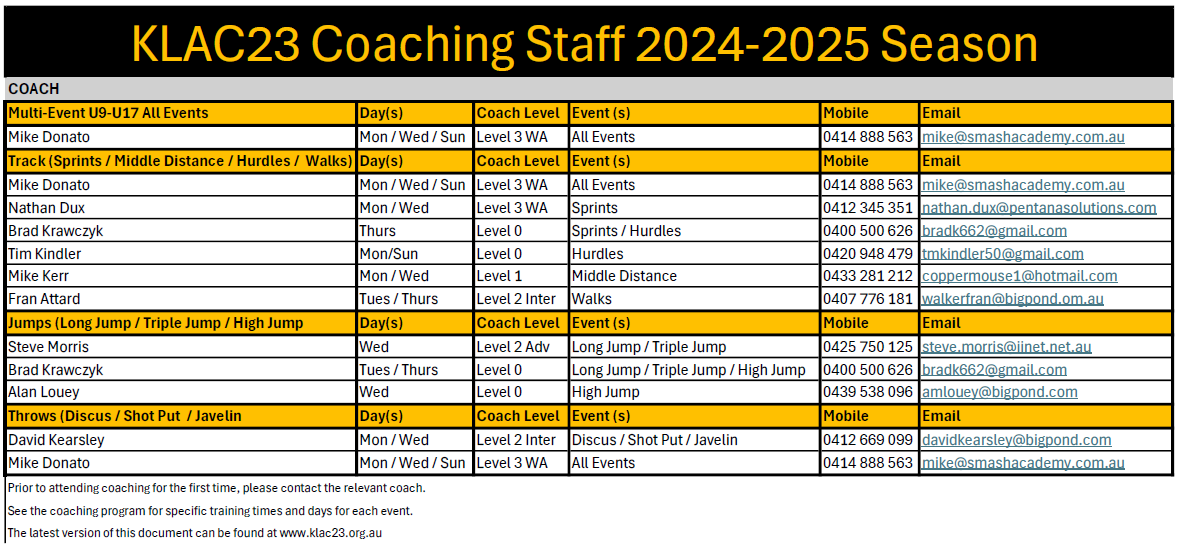 KLAC23 Coaching Staff 2024-2025 Season

COACH

| Multi-Event U9-U17 All Events | Day(s) | Coach Level | Event (s) | Mobile | Email |
|---|---|---|---|---|---|
| Mike Donato | Mon / Wed / Sun | Level 3 WA | All Events | 0414 888 563 | mike@smashacademy.com.au |
| Track (Sprints / Middle Distance / Hurdles / Walks) | Day(s) | Coach Level | Event (s) | Mobile | Email |
| Mike Donato | Mon / Wed / Sun | Level 3 WA | All Events | 0414 888 563 | mike@smashacademy.com.au |
| Nathan Dux | Mon / Wed | Level 3 WA | Sprints | 0412 345 351 | nathan.dux@pentanasolutions.com |
| Brad Krawczyk | Thurs | Level 0 | Sprints / Hurdles | 0400 500 626 | bradk662@gmail.com |
| Tim Kindler | Mon/Sun | Level 0 | Hurdles | 0420 948 479 | tmkindler50@gmail.com |
| Mike Kerr | Mon / Wed | Level 1 | Middle Distance | 0433 281 212 | coppermouse1@hotmail.com |
| Fran Attard | Tues / Thurs | Level 2 Inter | Walks | 0407 776 181 | walkerfran@bigpond.om.au |
| Jumps (Long Jump / Triple Jump / High Jump | Day(s) | Coach Level | Event (s) | Mobile | Email |
| Steve Morris | Wed | Level 2 Adv | Long Jump / Triple Jump | 0425 750 125 | steve.morris@iinet.net.au |
| Brad Krawczyk | Tues / Thurs | Level 0 | Long Jump / Triple Jump / High Jump | 0400 500 626 | bradk662@gmail.com |
| Alan Louey | Wed | Level 0 | High Jump | 0439 538 096 | amlouey@bigpond.com |
| Throws (Discus / Shot Put / Javelin | Day(s) | Coach Level | Event (s) | Mobile | Email |
| David Kearsley | Mon / Wed | Level 2 Inter | Discus / Shot Put / Javelin | 0412 669 099 | davidkearsley@bigpond.com |
| Mike Donato | Mon / Wed / Sun | Level 3 WA | All Events | 0414 888 563 | mike@smashacademy.com.au |

Prior to attending coaching for the first time, please contact the relevant coach.

See the coaching program for specific training times and days for each event.

The latest version of this document can be found at www.klac23.org.au